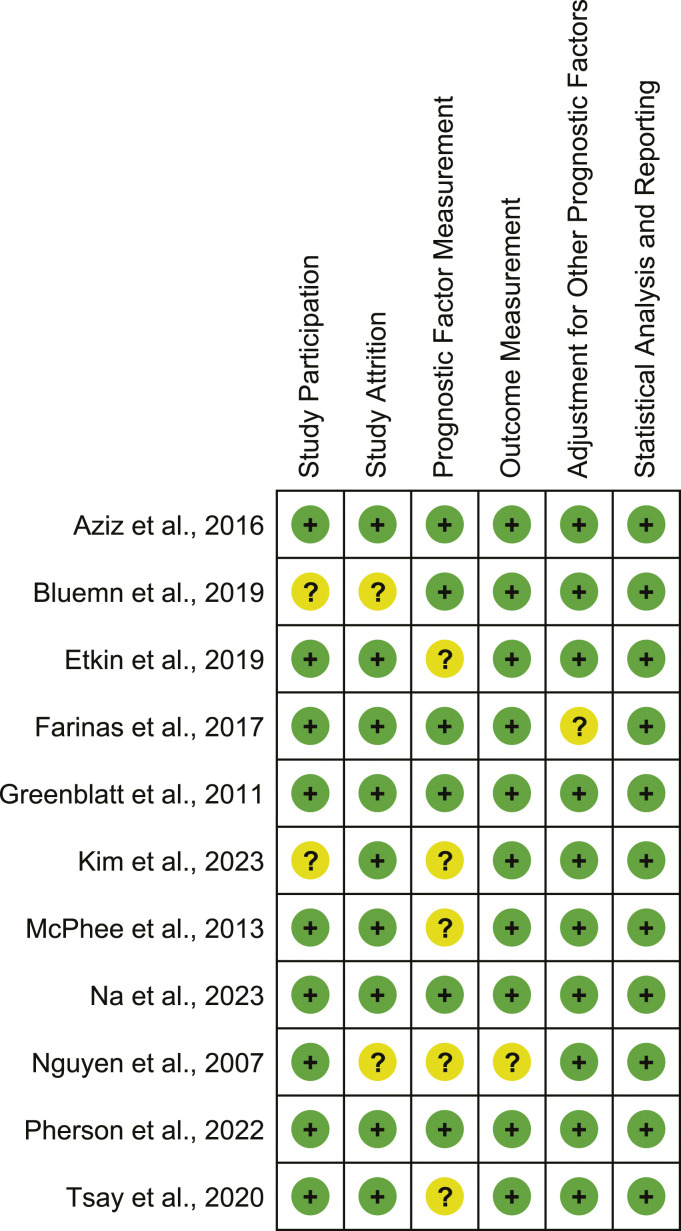 | | Study Participation | Study Attrition | Prognostic Factor Measurement | Outcome Measurement | Adjustment for Other Prognostic Factors | Statistical Analysis and Reporting |
|---|---|---|---|---|---|---|
| Aziz et al., 2016 | + | + | + | + | + | + |
| Bluemn et al., 2019 | ? | ? | + | + | + | + |
| Etkin et al., 2019 | + | + | ? | + | + | + |
| Farinas et al., 2017 | + | + | + | + | ? | + |
| Greenblatt et al., 2011 | + | + | + | + | + | + |
| Kim et al., 2023 | ? | + | ? | + | + | + |
| McPhee et al., 2013 | + | + | ? | + | + | + |
| Na et al., 2023 | + | + | + | + | + | + |
| Nguyen et al., 2007 | + | ? | ? | ? | + | + |
| Pherson et al., 2022 | + | + | + | + | + | + |
| Tsay et al., 2020 | + | + | ? | + | + | + |